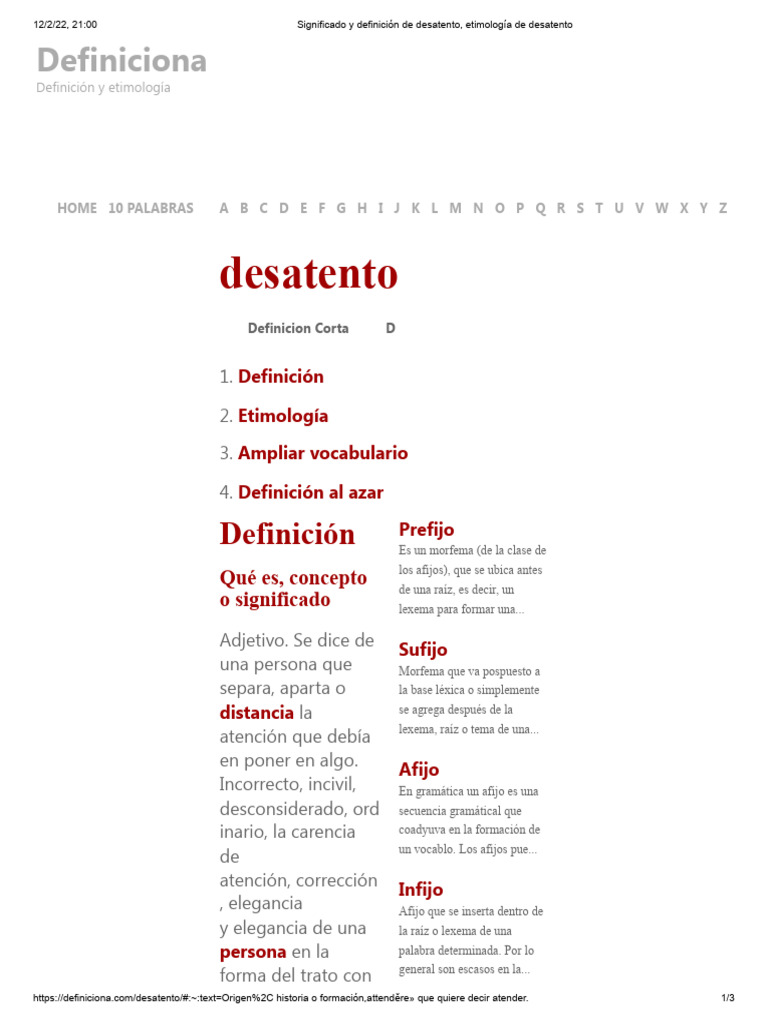 12/2/22, 21:00 Significado y definición de desatento, etimología de desatento

Definiciona
Definición y etimología

HOME 10 PALABRAS A B C D E F G H I J K L M N O P Q R S T U V W X Y Z

desatento

Definicion Corta D

1. Definición
2. Etimología
3. Ampliar vocabulario
4. Definición al azar

Definición

Qué es, concepto o significado

Adjetivo. Se dice de una persona que separa, aparta o distancia la atención que debía en poner en algo. Incorrecto, incivil, desconsiderado, ord inario, la carencia de atención, corrección , elegancia y elegancia de una persona en la forma del trato con

Prefijo
Es un morfema (de la clase de los afijos), que se ubica antes de una raíz, es decir, un lexema para formar una...

Sufijo
Morfema que va pospuesto a la base léxica o simplemente se agrega después de la lexema, raíz o tema de una...

Afijo
En gramática un afijo es una secuencia gramátical que coadyuva en la formación de un vocablo. Los afijos pue...

Infijo
Afijo que se inserta dentro de la raíz o lexema de una palabra determinada. Por lo general son escasos en la...

https://definiciona.com/desatento/#:~:text=Origen%2C historia o formación,attendĕre» que quiere decir atender. 1/3